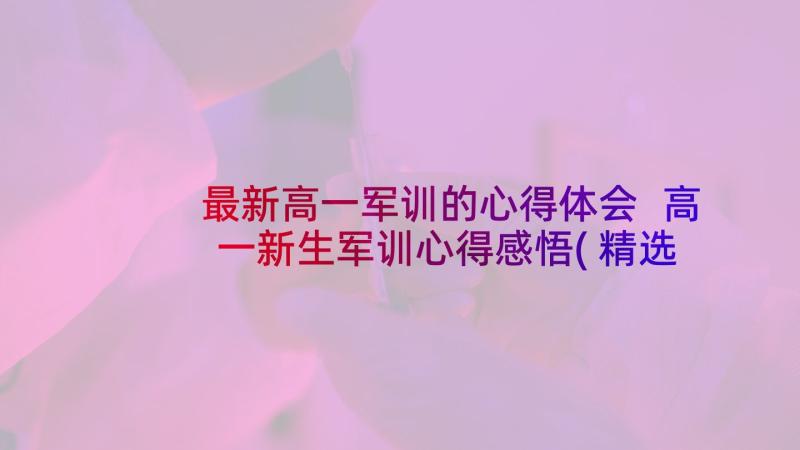 最新高一军训的心得体会 高一新生军训心得感悟(精选